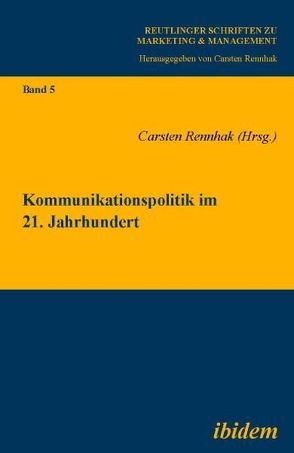 REUTLINGER SCHRIFTEN ZU MARKETING & MANAGEMENT
Herausgegeben von Carsten Rennhak

Band 5

Carsten Rennhak (Hrsg.)

Kommunikationspolitik im 21. Jahrhundert

ibidem